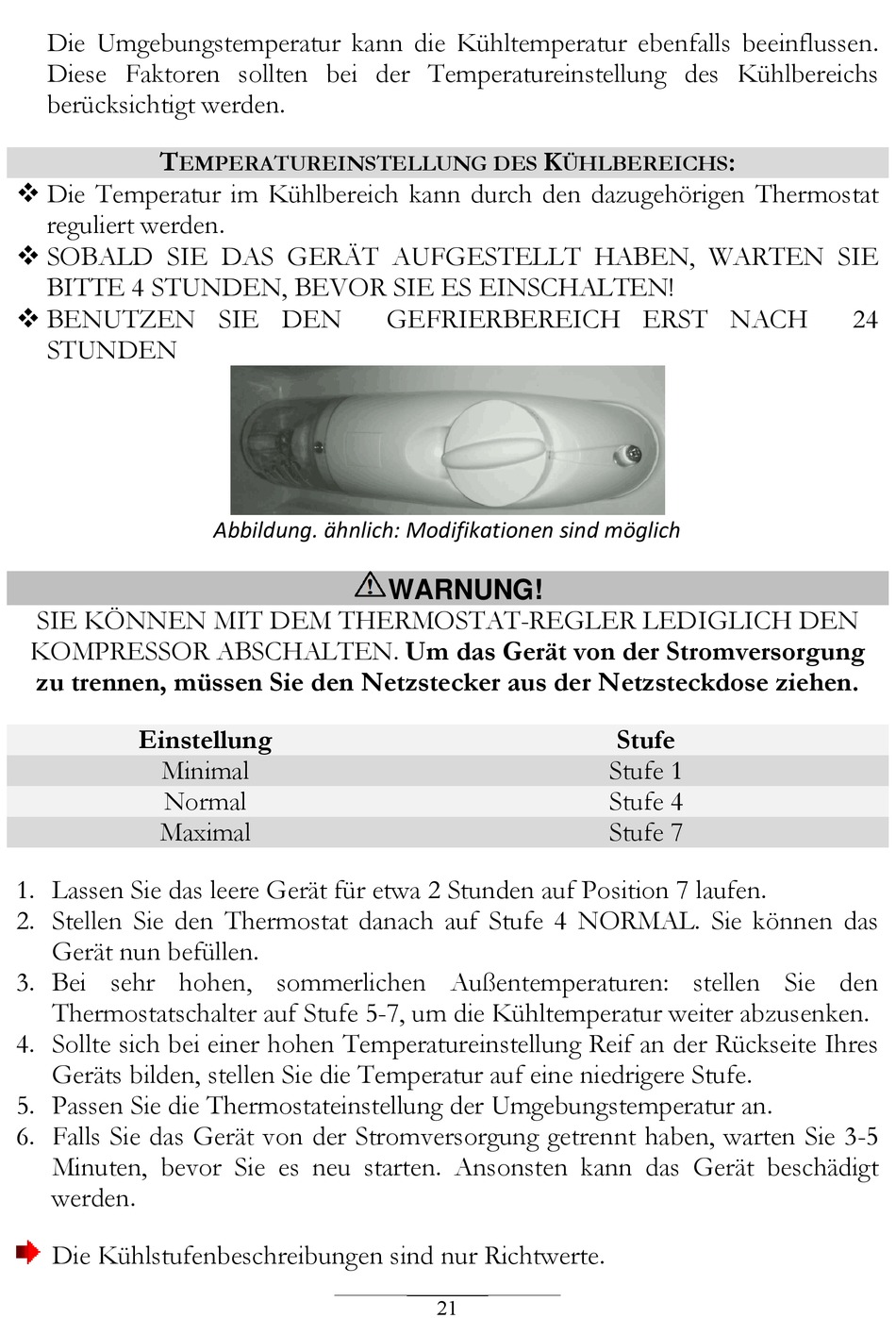 Die Umgebungstemperatur kann die Kühltemperatur ebenfalls beeinflussen. Diese Faktoren sollten bei der Temperatureinstellung des Kühlbereichs berücksichtigt werden.

TEMPERATUREINSTELLUNG DES KÜHLBEREICHS:

❖ Die Temperatur im Kühlbereich kann durch den dazugehörigen Thermostat reguliert werden.
❖ SOBALD SIE DAS GERÄT AUFGESTELLT HABEN, WARTEN SIE BITTE 4 STUNDEN, BEVOR SIE ES EINSCHALTEN!
❖ BENUTZEN SIE DEN GEFRIERBEREICH ERST NACH 24 STUNDEN

Abbildung. ähnlich: Modifikationen sind möglich

⚠WARNUNG!

SIE KÖNNEN MIT DEM THERMOSTAT-REGLER LEDIGLICH DEN KOMPRESSOR ABSCHALTEN. Um das Gerät von der Stromversorgung zu trennen, müssen Sie den Netzstecker aus der Netzsteckdose ziehen.

| Einstellung | Stufe |
|---|---|
| Minimal | Stufe 1 |
| Normal | Stufe 4 |
| Maximal | Stufe 7 |

1. Lassen Sie das leere Gerät für etwa 2 Stunden auf Position 7 laufen.
2. Stellen Sie den Thermostat danach auf Stufe 4 NORMAL. Sie können das Gerät nun befüllen.
3. Bei sehr hohen, sommerlichen Außentemperaturen: stellen Sie den Thermostatschalter auf Stufe 5-7, um die Kühltemperatur weiter abzusenken.
4. Sollte sich bei einer hohen Temperatureinstellung Reif an der Rückseite Ihres Geräts bilden, stellen Sie die Temperatur auf eine niedrigere Stufe.
5. Passen Sie die Thermostateinstellung der Umgebungstemperatur an.
6. Falls Sie das Gerät von der Stromversorgung getrennt haben, warten Sie 3-5 Minuten, bevor Sie es neu starten. Ansonsten kann das Gerät beschädigt werden.

Die Kühlstufenbeschreibungen sind nur Richtwerte.

21